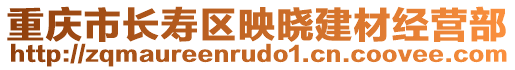 重庆市长寿区映晓建材经营部
http://zqmaureenrudo1.cn.coovee.com